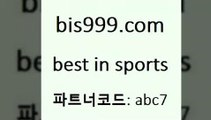 bis999.com

best in sports

파트너코드: abc7